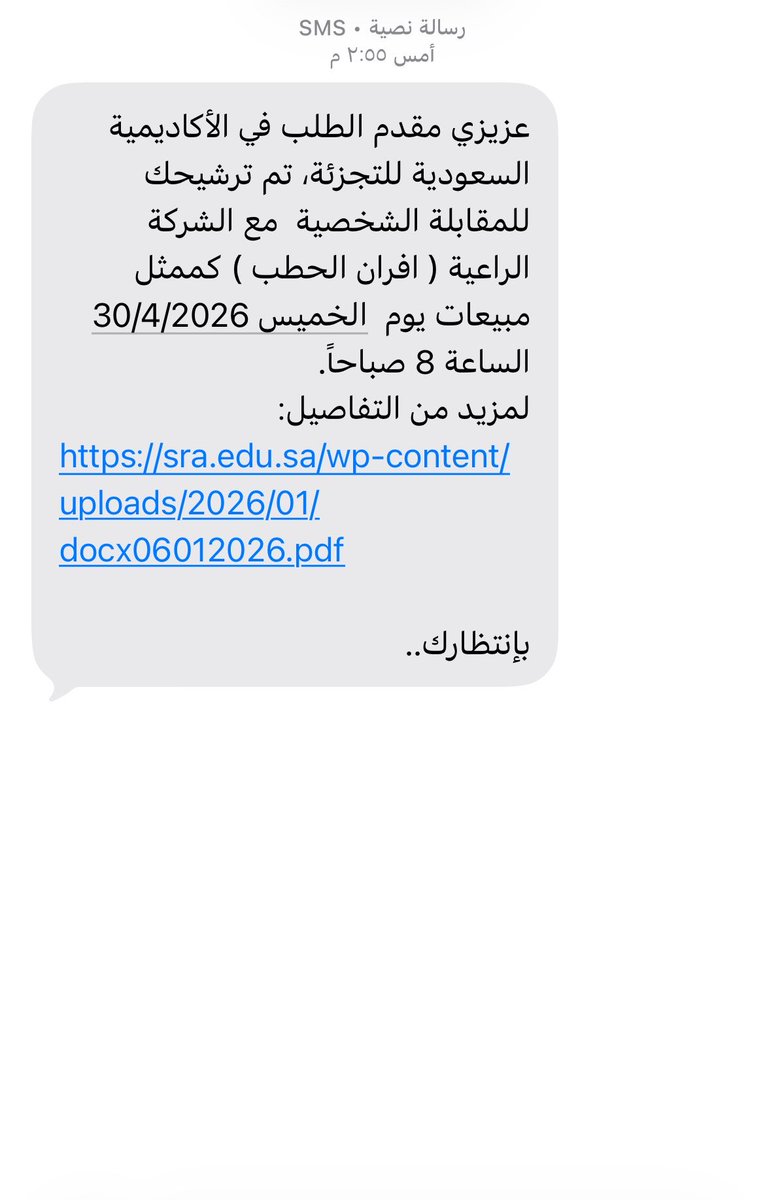 رسالة نصية • SMS
أمس ٢:٥٥ م

عزيزي مقدم الطلب في الأكاديمية السعودية للتجزئة، تم ترشيحك للمقابلة الشخصية مع الشركة الراعية ( افران الحطب ) كممثل مبيعات يوم الخميس 30/4/2026 الساعة 8 صباحاً.
لمزيد من التفاصيل:
https://sra.edu.sa/wp-content/uploads/2026/01/docx06012026.pdf

بإنتظارك..